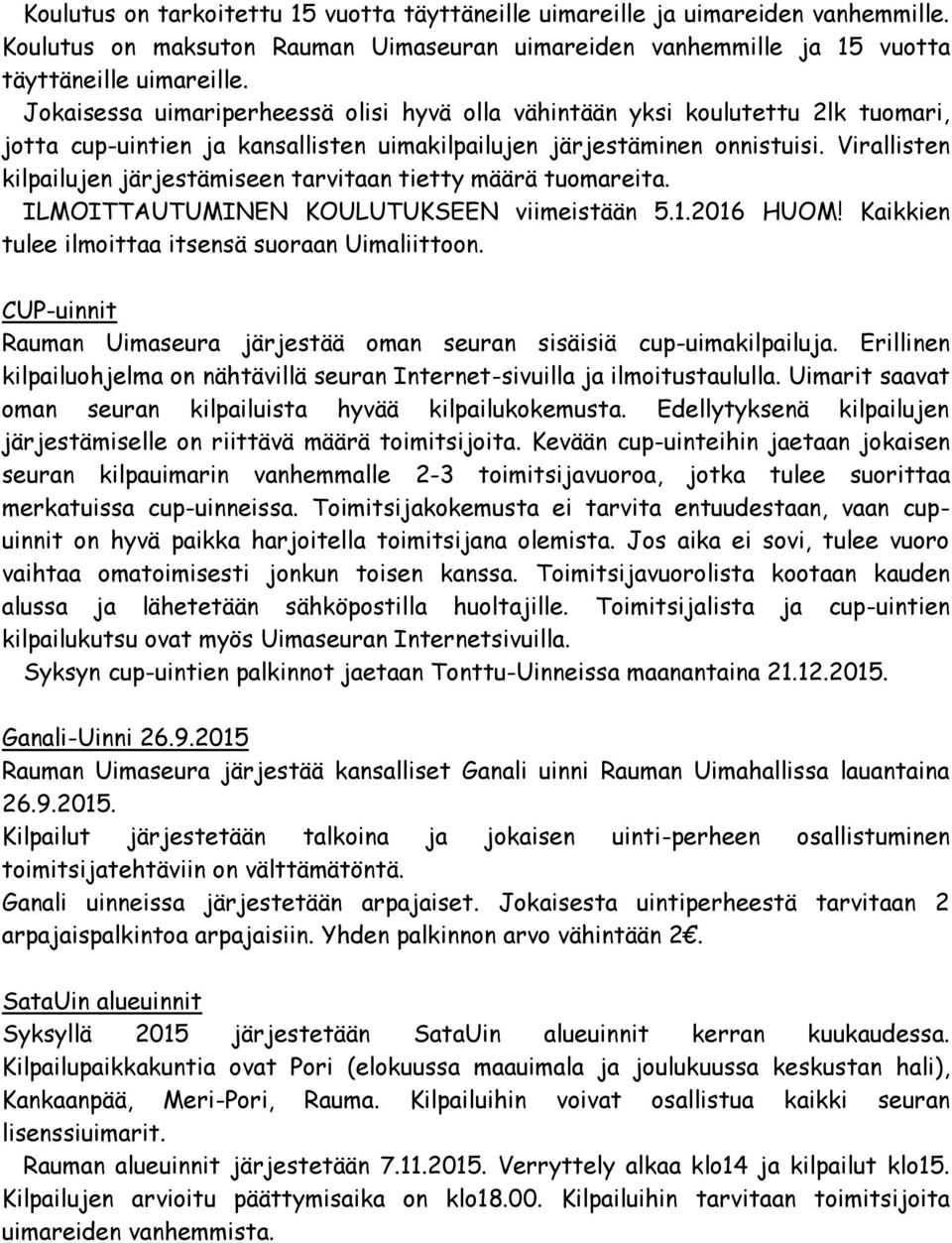 Koulutus on tarkoitettu 15 vuotta täyttäneille uimareille ja uimareiden vanhemmille. Koulutus on maksuton Rauman Uimaseuran uimareiden vanhemmille ja 15 vuotta täyttäneille uimareille.
Jokaisessa uimariperheessä olisi hyvä olla vähintään yksi koulutettu 2lk tuomari, jotta cup-uintien ja kansallisten uimakilpailujen järjestäminen onnistuisi. Virallisten kilpailujen järjestämiseen tarvitaan tietty määrä tuomareita.
ILMOITTAUTUMINEN KOULUTUKSEEN viimeistään 5.1.2016 HUOM! Kaikkien tulee ilmoittaa itsensä suoraan Uimaliittoon.

CUP-uinnit
Rauman Uimaseura järjestää oman seuran sisäisiä cup-uimakilpailuja. Erillinen kilpailuohjelma on nähtävillä seuran Internet-sivuilla ja ilmoitustaululla. Uimarit saavat oman seuran kilpailuista hyvää kilpailukokemusta. Edellytyksenä kilpailujen järjestämiselle on riittävä määrä toimitsijoita. Kevään cup-uinteihin jaetaan jokaisen seuran kilpauimarin vanhemmalle 2-3 toimitsijavuoroa, jotka tulee suorittaa merkatuissa cup-uinneissa. Toimitsijakokemusta ei tarvita entuudestaan, vaan cup-uinnit on hyvä paikka harjoitella toimitsijana olemista. Jos aika ei sovi, tulee vuoro vaihtaa omatoimisesti jonkun toisen kanssa. Toimitsijavuorolista kootaan kauden alussa ja lähetetään sähköpostilla huoltajille. Toimitsijalista ja cup-uintien kilpailukutsu ovat myös Uimaseuran Internetsivuilla.
Syksyn cup-uintien palkinnot jaetaan Tonttu-Uinneissa maanantaina 21.12.2015.

Ganali-Uinni 26.9.2015
Rauman Uimaseura järjestää kansalliset Ganali uinni Rauman Uimahallissa lauantaina 26.9.2015.
Kilpailut järjestetään talkoina ja jokaisen uinti-perheen osallistuminen toimitsijatehtäviin on välttämätöntä.
Ganali uinneissa järjestetään arpajaiset. Jokaisesta uintiperheestä tarvitaan 2 arpajaispalkintoa arpajaisiin. Yhden palkinnon arvo vähintään 2€.

SataUin alueuinnit
Syksyllä 2015 järjestetään SataUin alueuinnit kerran kuukaudessa. Kilpailupaikkakuntia ovat Pori (elokuussa maauimala ja joulukuussa keskustan hali), Kankaanpää, Meri-Pori, Rauma. Kilpailuihin voivat osallistua kaikki seuran lisenssiuimarit.
Rauman alueuinnit järjestetään 7.11.2015. Verryttely alkaa klo14 ja kilpailut klo15. Kilpailujen arvioitu päättymisaika on klo18.00. Kilpailuihin tarvitaan toimitsijoita uimareiden vanhemmista.